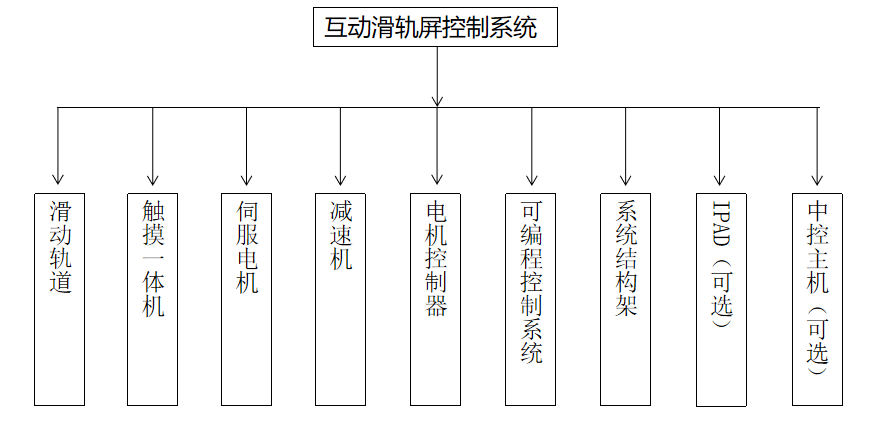 互动滑轨屏控制系统

滑动轨道

触摸一体机

伺服电机

减速机

电机控制器

可编程控制系统

系统结构架

IPAD（可选）

中控主机（可选）